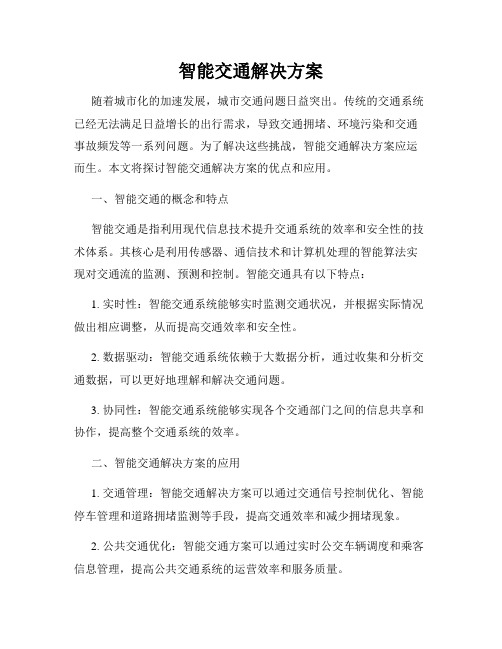 智能交通解决方案

随着城市化的加速发展，城市交通问题日益突出。传统的交通系统已经无法满足日益增长的出行需求，导致交通拥堵、环境污染和交通事故频发等一系列问题。为了解决这些挑战，智能交通解决方案应运而生。本文将探讨智能交通解决方案的优点和应用。

一、智能交通的概念和特点

智能交通是指利用现代信息技术提升交通系统的效率和安全性的技术体系。其核心是利用传感器、通信技术和计算机处理的智能算法实现对交通流的监测、预测和控制。智能交通具有以下特点：

1. 实时性：智能交通系统能够实时监测交通状况，并根据实际情况做出相应调整，从而提高交通效率和安全性。

2. 数据驱动：智能交通系统依赖于大数据分析，通过收集和分析交通数据，可以更好地理解和解决交通问题。

3. 协同性：智能交通系统能够实现各个交通部门之间的信息共享和协作，提高整个交通系统的效率。

二、智能交通解决方案的应用

1. 交通管理：智能交通解决方案可以通过交通信号控制优化、智能停车管理和道路拥堵监测等手段，提高交通效率和减少拥堵现象。

2. 公共交通优化：智能交通方案可以通过实时公交车辆调度和乘客信息管理，提高公共交通系统的运营效率和服务质量。